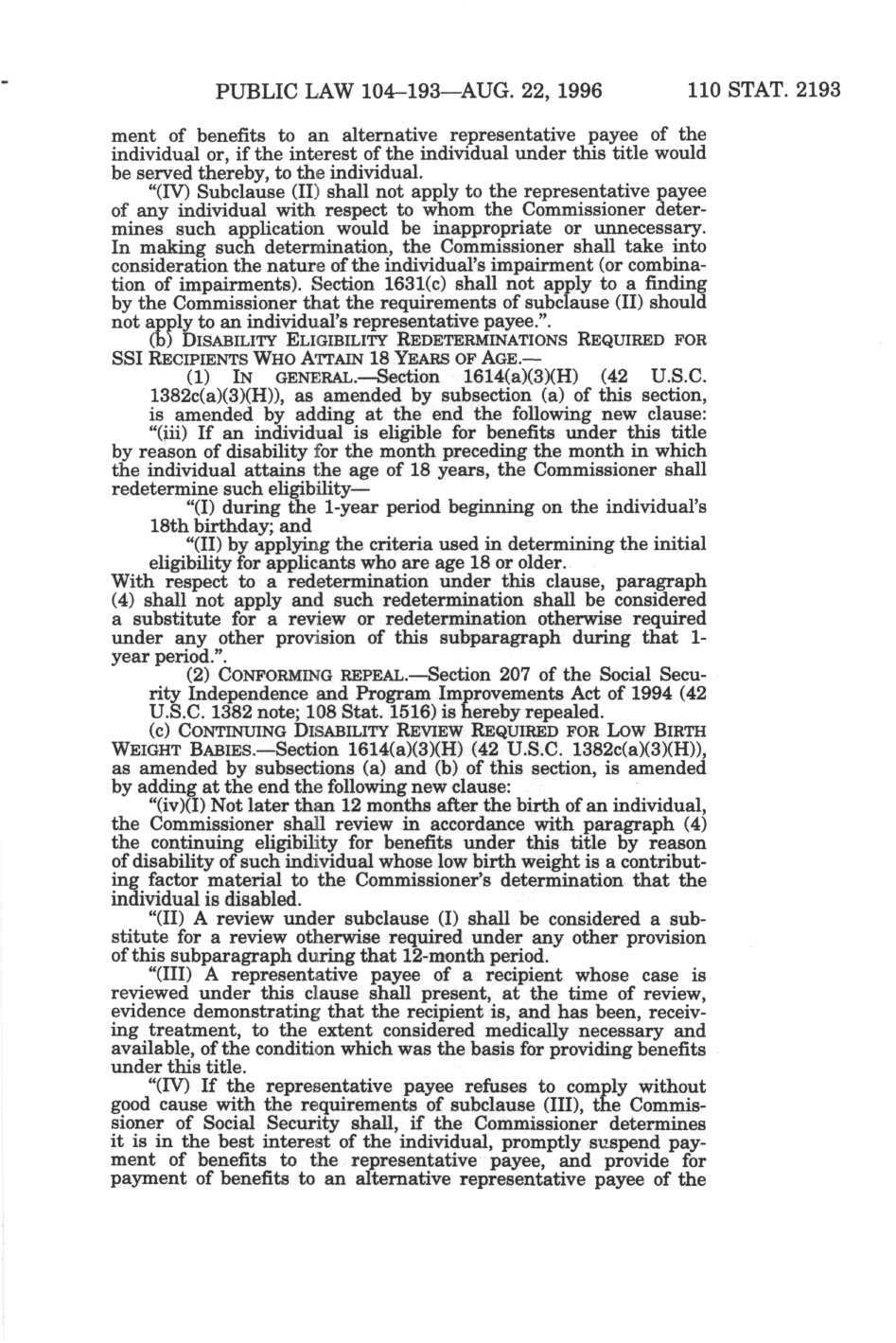 PUBLIC LAW 104–193—AUG. 22, 1996 110 STAT. 2193

ment of benefits to an alternative representative payee of the individual or, if the interest of the individual under this title would be served thereby, to the individual.

"(IV) Subclause (II) shall not apply to the representative payee of any individual with respect to whom the Commissioner determines such application would be inappropriate or unnecessary. In making such determination, the Commissioner shall take into consideration the nature of the individual's impairment (or combination of impairments). Section 1631(c) shall not apply to a finding by the Commissioner that the requirements of subclause (II) should not apply to an individual's representative payee.".

(b) DISABILITY ELIGIBILITY REDETERMINATIONS REQUIRED FOR SSI RECIPIENTS WHO ATTAIN 18 YEARS OF AGE.—

(1) IN GENERAL.—Section 1614(a)(3)(H) (42 U.S.C. 1382c(a)(3)(H)), as amended by subsection (a) of this section, is amended by adding at the end the following new clause:

"(iii) If an individual is eligible for benefits under this title by reason of disability for the month preceding the month in which the individual attains the age of 18 years, the Commissioner shall redetermine such eligibility—

"(I) during the 1-year period beginning on the individual's 18th birthday; and

"(II) by applying the criteria used in determining the initial eligibility for applicants who are age 18 or older.

With respect to a redetermination under this clause, paragraph (4) shall not apply and such redetermination shall be considered a substitute for a review or redetermination otherwise required under any other provision of this subparagraph during that 1-year period.".

(2) CONFORMING REPEAL.—Section 207 of the Social Security Independence and Program Improvements Act of 1994 (42 U.S.C. 1382 note; 108 Stat. 1516) is hereby repealed.

(c) CONTINUING DISABILITY REVIEW REQUIRED FOR LOW BIRTH WEIGHT BABIES.—Section 1614(a)(3)(H) (42 U.S.C. 1382c(a)(3)(H)), as amended by subsections (a) and (b) of this section, is amended by adding at the end the following new clause:

"(iv)(I) Not later than 12 months after the birth of an individual, the Commissioner shall review in accordance with paragraph (4) the continuing eligibility for benefits under this title by reason of disability of such individual whose low birth weight is a contributing factor material to the Commissioner's determination that the individual is disabled.

"(II) A review under subclause (I) shall be considered a substitute for a review otherwise required under any other provision of this subparagraph during that 12-month period.

"(III) A representative payee of a recipient whose case is reviewed under this clause shall present, at the time of review, evidence demonstrating that the recipient is, and has been, receiving treatment, to the extent considered medically necessary and available, of the condition which was the basis for providing benefits under this title.

"(IV) If the representative payee refuses to comply without good cause with the requirements of subclause (III), the Commissioner of Social Security shall, if the Commissioner determines it is in the best interest of the individual, promptly suspend payment of benefits to the representative payee, and provide for payment of benefits to an alternative representative payee of the